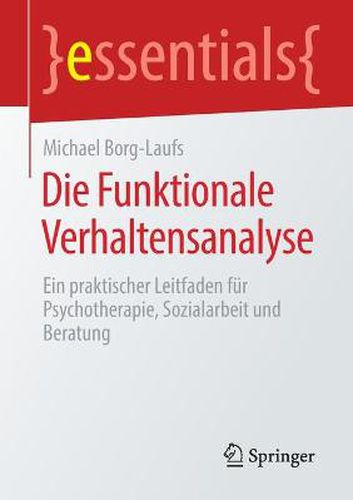 }essentials{

Michael Borg-Laufs

Die Funktionale Verhaltensanalyse

Ein praktischer Leitfaden für Psychotherapie, Sozialarbeit und Beratung

Springer